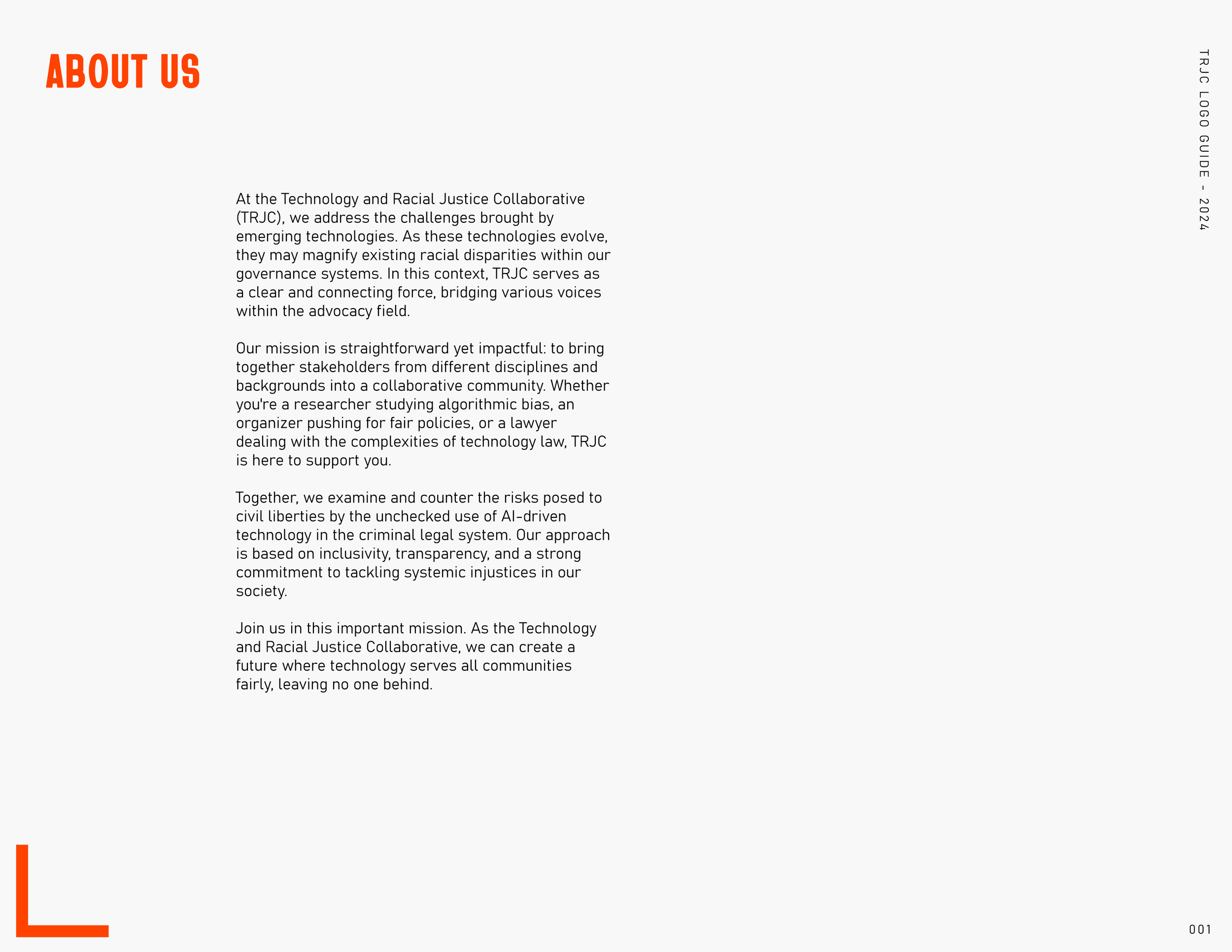 ABOUT US

TRJC LOGO GUIDE - 2024

At the Technology and Racial Justice Collaborative (TRJC), we address the challenges brought by emerging technologies. As these technologies evolve, they may magnify existing racial disparities within our governance systems. In this context, TRJC serves as a clear and connecting force, bridging various voices within the advocacy field.

Our mission is straightforward yet impactful: to bring together stakeholders from different disciplines and backgrounds into a collaborative community. Whether you're a researcher studying algorithmic bias, an organizer pushing for fair policies, or a lawyer dealing with the complexities of technology law, TRJC is here to support you.

Together, we examine and counter the risks posed to civil liberties by the unchecked use of AI-driven technology in the criminal legal system. Our approach is based on inclusivity, transparency, and a strong commitment to tackling systemic injustices in our society.

Join us in this important mission. As the Technology and Racial Justice Collaborative, we can create a future where technology serves all communities fairly, leaving no one behind.

001